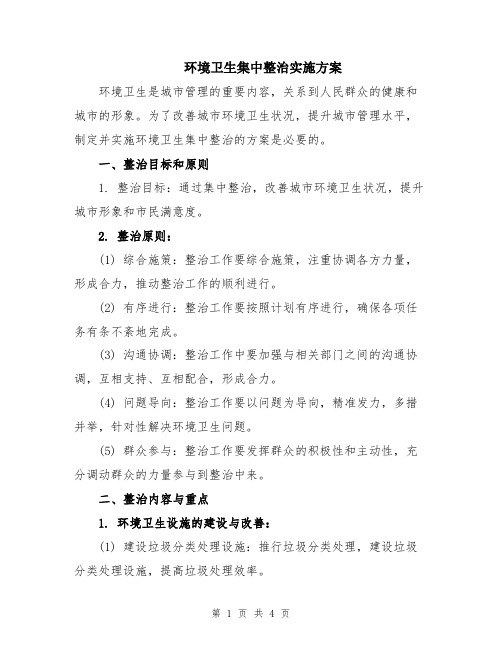 环境卫生集中整治实施方案

环境卫生是城市管理的重要内容，关系到人民群众的健康和城市的形象。为了改善城市环境卫生状况，提升城市管理水平，制定并实施环境卫生集中整治的方案是必要的。

一、整治目标和原则

1. 整治目标：通过集中整治，改善城市环境卫生状况，提升城市形象和市民满意度。

2. 整治原则：

(1) 综合施策：整治工作要综合施策，注重协调各方力量，形成合力，推动整治工作的顺利进行。

(2) 有序进行：整治工作要按照计划有序进行，确保各项任务有条不紊地完成。

(3) 沟通协调：整治工作中要加强与相关部门之间的沟通协调，互相支持、互相配合，形成合力。

(4) 问题导向：整治工作要以问题为导向，精准发力，多措并举，针对性解决环境卫生问题。

(5) 群众参与：整治工作要发挥群众的积极性和主动性，充分调动群众的力量参与到整治中来。

二、整治内容与重点

1. 环境卫生设施的建设与改善：

(1) 建设垃圾分类处理设施：推行垃圾分类处理，建设垃圾分类处理设施，提高垃圾处理效率。

第 1 页 共 4 页